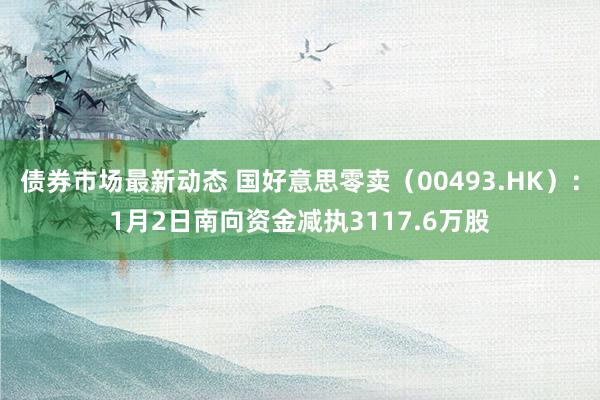 债券市场最新动态 国好意思零卖（00493.HK）：1月2日南向资金减执3117.6万股